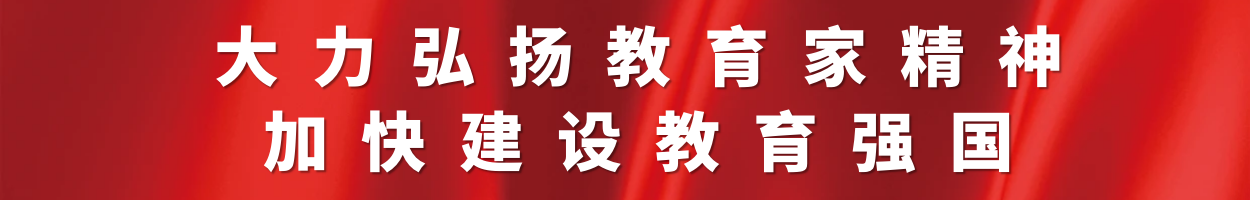 大力弘扬教育家精神
加快建设教育强国